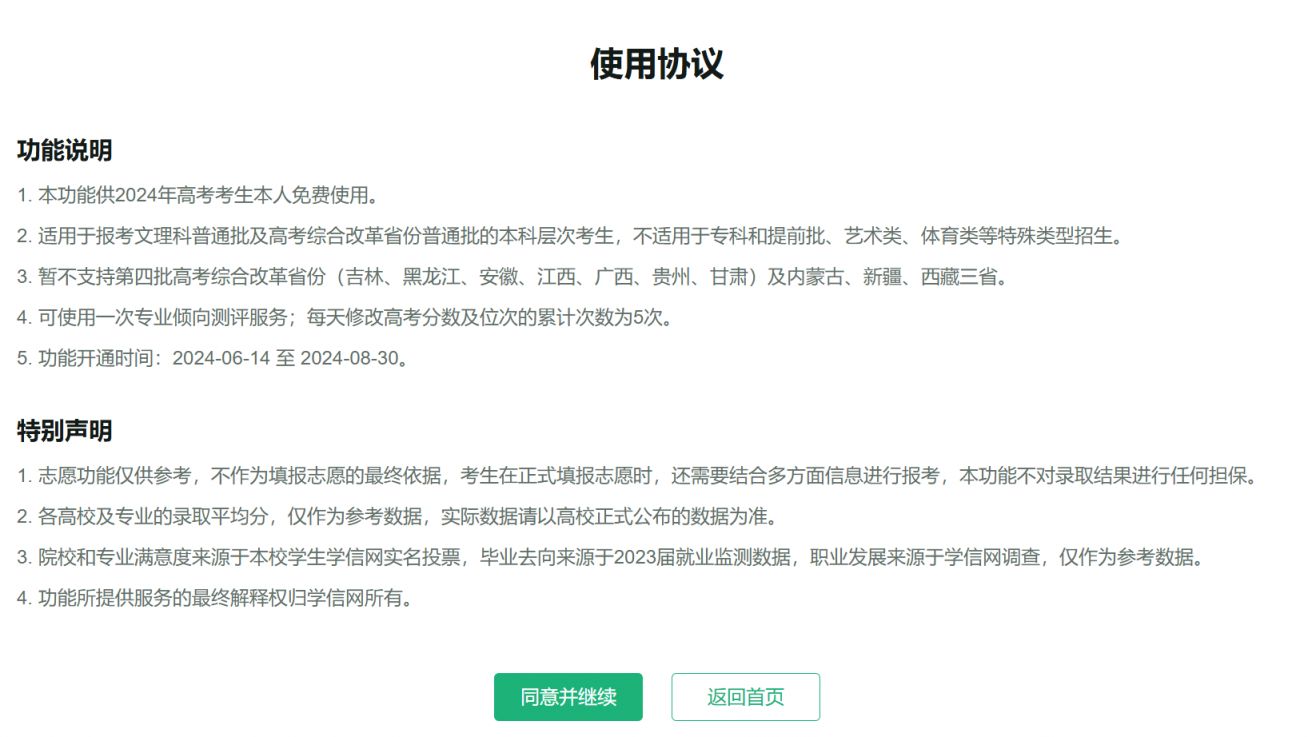 使用协议

功能说明

1. 本功能供2024年高考考生本人免费使用。

2. 适用于报考文理科普通批及高考综合改革省份普通批的本科层次考生，不适用于专科和提前批、艺术类、体育类等特殊类型招生。

3. 暂不支持第四批高考综合改革省份（吉林、黑龙江、安徽、江西、广西、贵州、甘肃）及内蒙古、新疆、西藏三省。

4. 可使用一次专业倾向测评服务；每天修改高考分数及位次的累计次数为5次。

5. 功能开通时间：2024-06-14 至 2024-08-30。

特别声明

1. 志愿功能仅供参考，不作为填报志愿的最终依据，考生在正式填报志愿时，还需要结合多方面信息进行报考，本功能不对录取结果进行任何担保。

2. 各高校及专业的录取平均分，仅作为参考数据，实际数据请以高校正式公布的数据为准。

3. 院校和专业满意度来源于本校学生学信网实名投票，毕业去向来源于2023届就业监测数据，职业发展来源于学信网调查，仅作为参考数据。

4. 功能所提供服务的最终解释权归学信网所有。

同意并继续

返回首页